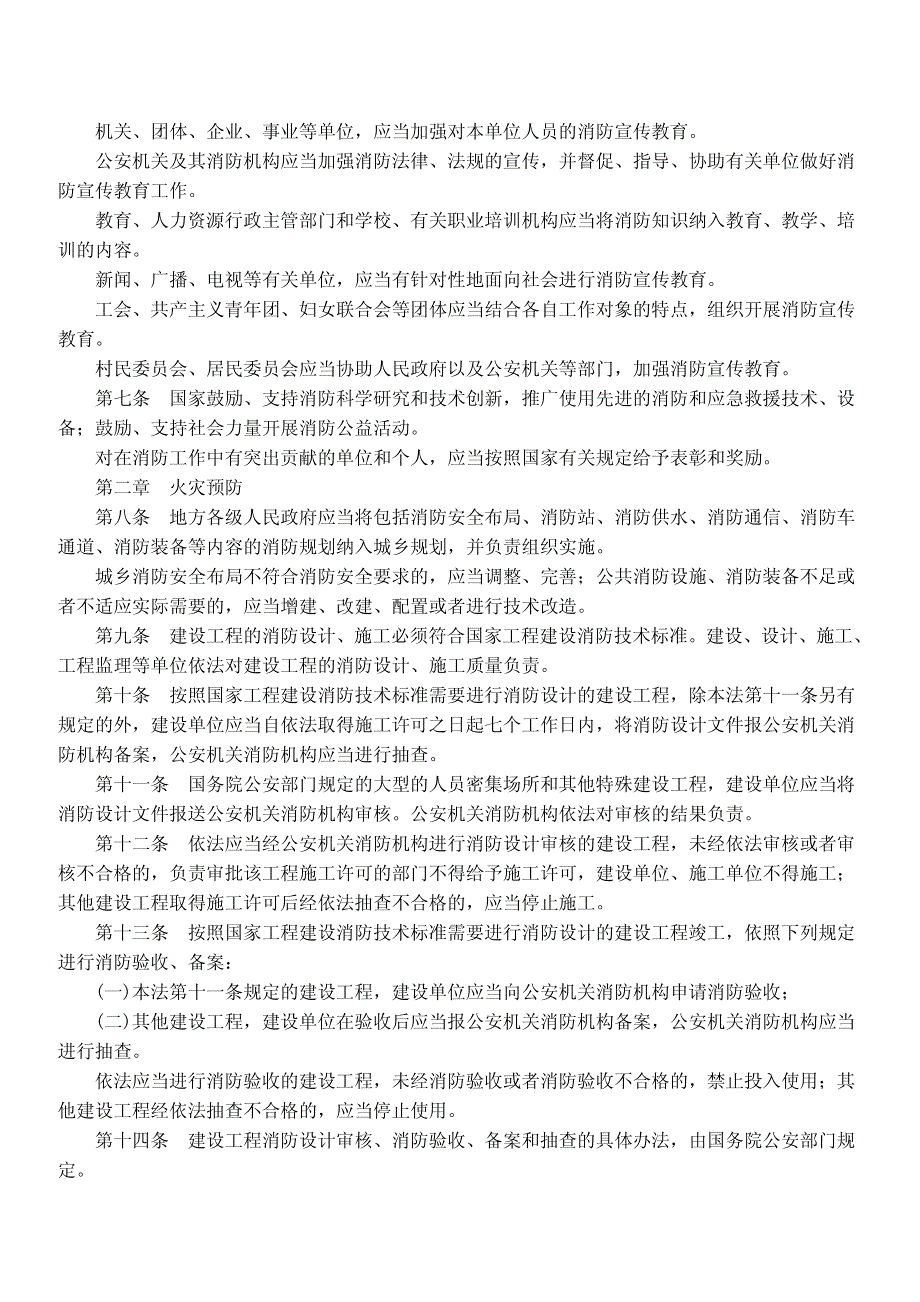 机关、团体、企业、事业等单位，应当加强对本单位人员的消防宣传教育。

公安机关及其消防机构应当加强消防法律、法规的宣传，并督促、指导、协助有关单位做好消防宣传教育工作。

教育、人力资源行政主管部门和学校、有关职业培训机构应当将消防知识纳入教育、教学、培训的内容。

新闻、广播、电视等有关单位，应当有针对性地面向社会进行消防宣传教育。

工会、共产主义青年团、妇女联合会等团体应当结合各自工作对象的特点，组织开展消防宣传教育。

村民委员会、居民委员会应当协助人民政府以及公安机关等部门，加强消防宣传教育。

第七条　国家鼓励、支持消防科学研究和技术创新，推广使用先进的消防和应急救援技术、设备；鼓励、支持社会力量开展消防公益活动。

对在消防工作中有突出贡献的单位和个人，应当按照国家有关规定给予表彰和奖励。

第二章　火灾预防

第八条　地方各级人民政府应当将包括消防安全布局、消防站、消防供水、消防通信、消防车通道、消防装备等内容的消防规划纳入城乡规划，并负责组织实施。

城乡消防安全布局不符合消防安全要求的，应当调整、完善；公共消防设施、消防装备不足或者不适应实际需要的，应当增建、改建、配置或者进行技术改造。

第九条　建设工程的消防设计、施工必须符合国家工程建设消防技术标准。建设、设计、施工、工程监理等单位依法对建设工程的消防设计、施工质量负责。

第十条　按照国家工程建设消防技术标准需要进行消防设计的建设工程，除本法第十一条另有规定的外，建设单位应当自依法取得施工许可之日起七个工作日内，将消防设计文件报公安机关消防机构备案，公安机关消防机构应当进行抽查。

第十一条　国务院公安部门规定的大型的人员密集场所和其他特殊建设工程，建设单位应当将消防设计文件报送公安机关消防机构审核。公安机关消防机构依法对审核的结果负责。

第十二条　依法应当经公安机关消防机构进行消防设计审核的建设工程，未经依法审核或者审核不合格的，负责审批该工程施工许可的部门不得给予施工许可，建设单位、施工单位不得施工；其他建设工程取得施工许可后经依法抽查不合格的，应当停止施工。

第十三条　按照国家工程建设消防技术标准需要进行消防设计的建设工程竣工，依照下列规定进行消防验收、备案：

(一)本法第十一条规定的建设工程，建设单位应当向公安机关消防机构申请消防验收；

(二)其他建设工程，建设单位在验收后应当报公安机关消防机构备案，公安机关消防机构应当进行抽查。

依法应当进行消防验收的建设工程，未经消防验收或者消防验收不合格的，禁止投入使用；其他建设工程经依法抽查不合格的，应当停止使用。

第十四条　建设工程消防设计审核、消防验收、备案和抽查的具体办法，由国务院公安部门规定。